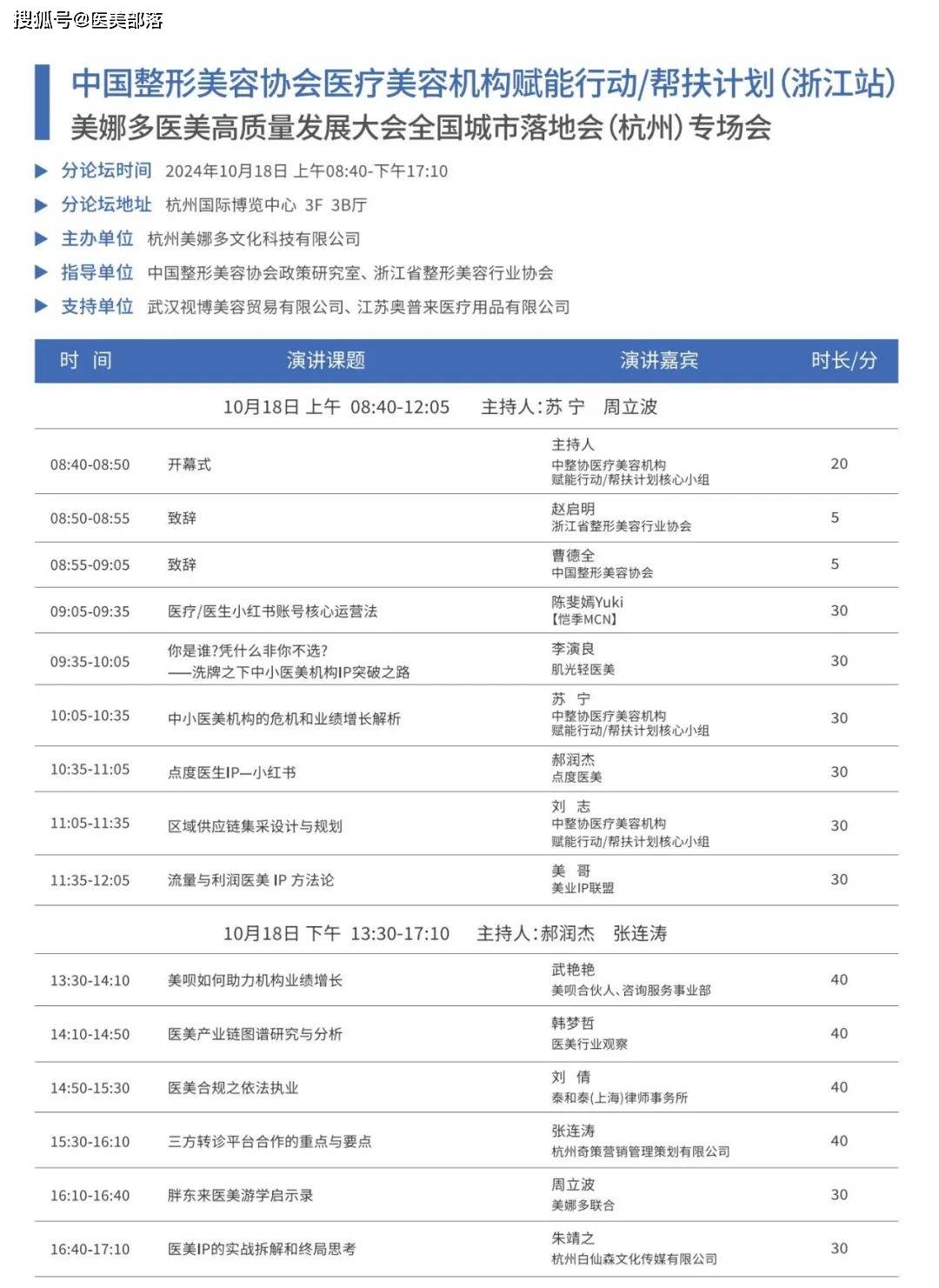 搜狐号@医美部落

中国整形美容协会医疗美容机构赋能行动/帮扶计划(浙江站)
美娜多医美高质量发展大会全国城市落地会(杭州)专场会

分论坛时间 2024年10月18日 上午08:40-下午17:10
分论坛地址 杭州国际博览中心 3F 3B厅
主办单位 杭州美娜多文化科技有限公司
指导单位 中国整形美容协会政策研究室、浙江省整形美容行业协会
支持单位 武汉视博美容贸易有限公司、江苏奥普来医疗用品有限公司

| 时 间 | 演讲课题 | 演讲嘉宾 | 时长/分 |
|---|---|---|---|
| 10月18日 上午 08:40-12:05 主持人:苏 宁 周立波 | | | |
| 08:40-08:50 | 开幕式 | 主持人 中整协医疗美容机构 赋能行动/帮扶计划核心小组 | 20 |
| 08:50-08:55 | 致辞 | 赵启明 浙江省整形美容行业协会 | 5 |
| 08:55-09:05 | 致辞 | 曹德全 中国整形美容协会 | 5 |
| 09:05-09:35 | 医疗/医生小红书账号核心运营法 | 陈斐嫣Yuki 【恺季MCN】 | 30 |
| 09:35-10:05 | 你是谁?凭什么非你不选? ——洗牌之下中小医美机构IP突破之路 | 李演良 肌光轻医美 | 30 |
| 10:05-10:35 | 中小医美机构的危机和业绩增长解析 | 苏 宁 中整协医疗美容机构 赋能行动/帮扶计划核心小组 | 30 |
| 10:35-11:05 | 点度医生IP—小红书 | 郝润杰 点度医美 | 30 |
| 11:05-11:35 | 区域供应链集采设计与规划 | 刘 志 中整协医疗美容机构 赋能行动/帮扶计划核心小组 | 30 |
| 11:35-12:05 | 流量与利润医美 IP 方法论 | 美 哥 美业IP联盟 | 30 |
| 10月18日 下午 13:30-17:10 主持人:郝润杰 张连涛 | | | |
| 13:30-14:10 | 美呗如何助力机构业绩增长 | 武艳艳 美呗合伙人、咨询服务事业部 | 40 |
| 14:10-14:50 | 医美产业链图谱研究与分析 | 韩梦哲 医美行业观察 | 40 |
| 14:50-15:30 | 医美合规之依法执业 | 刘 倩 泰和泰(上海)律师事务所 | 40 |
| 15:30-16:10 | 三方转诊平台合作的重点与要点 | 张连涛 杭州奇策营销管理策划有限公司 | 40 |
| 16:10-16:40 | 胖东来医美游学启示录 | 周立波 美娜多联合 | 30 |
| 16:40-17:10 | 医美IP的实战拆解和终局思考 | 朱靖之 杭州白仙森文化传媒有限公司 | 30 |